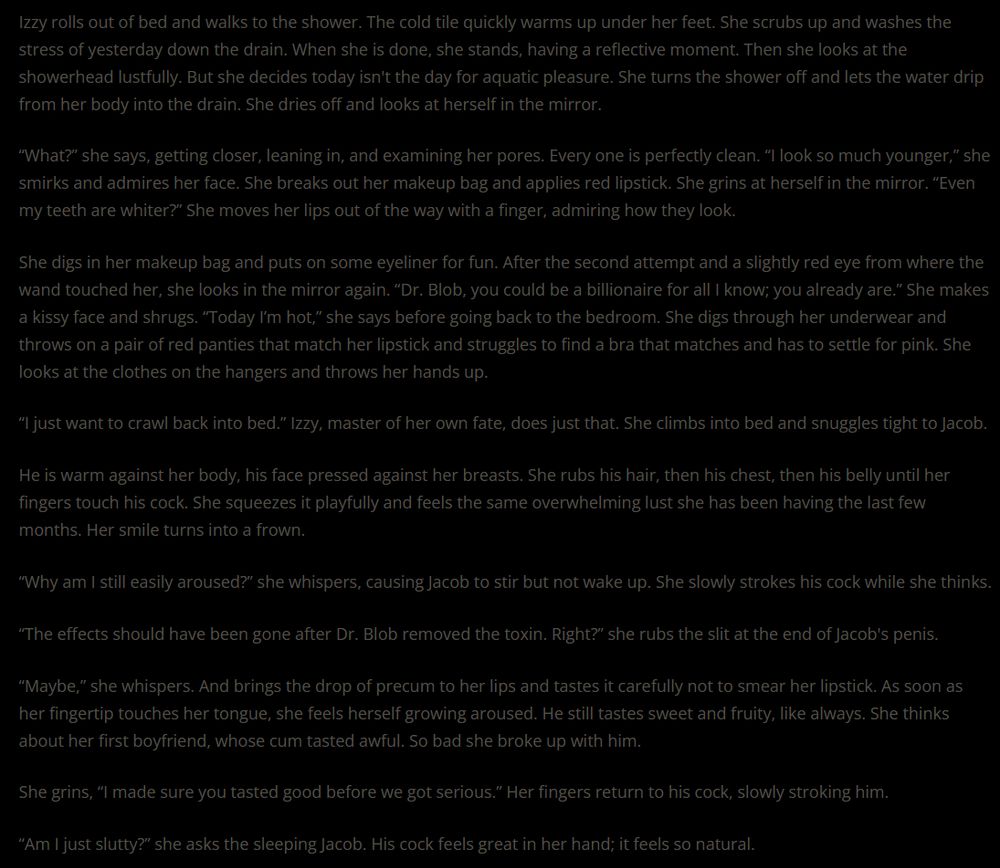 Izzy rolls out of bed and walks to the shower. The cold tile quickly warms up under her feet. She scrubs up and washes the stress of yesterday down the drain. When she is done, she stands, having a reflective moment. Then she looks at the showerhead lustfully. But she decides today isn't the day for aquatic pleasure. She turns the shower off and lets the water drip from her body into the drain. She dries off and looks at herself in the mirror.

"What?" she says, getting closer, leaning in, and examining her pores. Every one is perfectly clean. "I look so much younger," she smirks and admires her face. She breaks out her makeup bag and applies red lipstick. She grins at herself in the mirror. "Even my teeth are whiter?" She moves her lips out of the way with a finger, admiring how they look.

She digs in her makeup bag and puts on some eyeliner for fun. After the second attempt and a slightly red eye from where the wand touched her, she looks in the mirror again. "Dr. Blob, you could be a billionaire for all I know; you already are." She makes a kissy face and shrugs. "Today I'm hot," she says before going back to the bedroom. She digs through her underwear and throws on a pair of red panties that match her lipstick and struggles to find a bra that matches and has to settle for pink. She looks at the clothes on the hangers and throws her hands up.

"I just want to crawl back into bed." Izzy, master of her own fate, does just that. She climbs into bed and snuggles tight to Jacob.

He is warm against her body, his face pressed against her breasts. She rubs his hair, then his chest, then his belly until her fingers touch his cock. She squeezes it playfully and feels the same overwhelming lust she has been having the last few months. Her smile turns into a frown.

"Why am I still easily aroused?" she whispers, causing Jacob to stir but not wake up. She slowly strokes his cock while she thinks.

"The effects should have been gone after Dr. Blob removed the toxin. Right?" she rubs the slit at the end of Jacob's penis.

"Maybe," she whispers. And brings the drop of precum to her lips and tastes it carefully not to smear her lipstick. As soon as her fingertip touches her tongue, she feels herself growing aroused. He still tastes sweet and fruity, like always. She thinks about her first boyfriend, whose cum tasted awful. So bad she broke up with him.

She grins, "I made sure you tasted good before we got serious." Her fingers return to his cock, slowly stroking him.

"Am I just slutty?" she asks the sleeping Jacob. His cock feels great in her hand; it feels so natural.